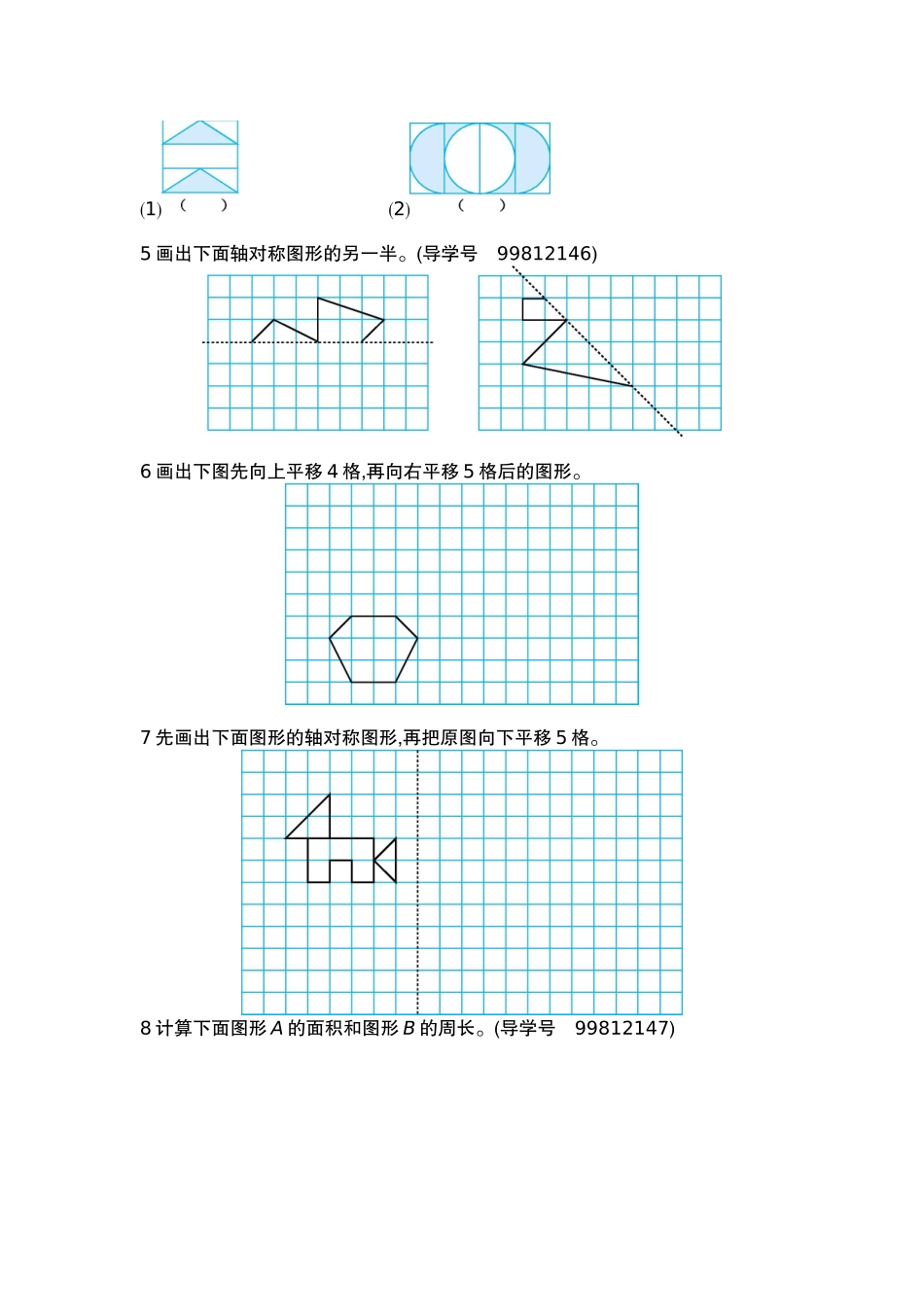 (1) (　　)

(2) (　　)

5 画出下面轴对称图形的另一半。(导学号　99812146)

6 画出下图先向上平移 4 格,再向右平移 5 格后的图形。

7 先画出下面图形的轴对称图形,再把原图向下平移 5 格。

8 计算下面图形 $A$ 的面积和图形 $B$ 的周长。(导学号　99812147)